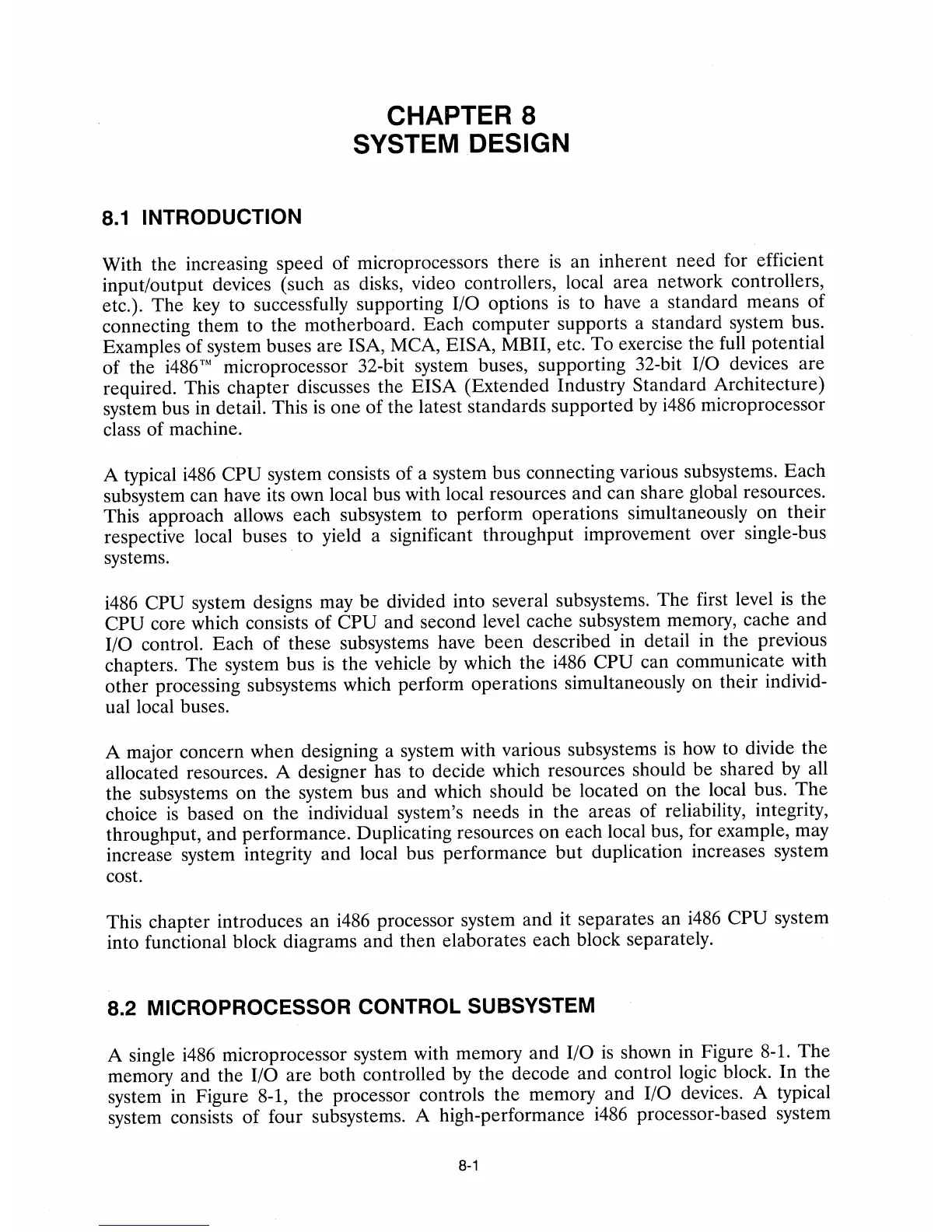 CHAPTER 8
SYSTEM DESIGN

8.1 INTRODUCTION

With the increasing speed of microprocessors there is an inherent need for efficient input/output devices (such as disks, video controllers, local area network controllers, etc.). The key to successfully supporting I/O options is to have a standard means of connecting them to the motherboard. Each computer supports a standard system bus. Examples of system buses are ISA, MCA, EISA, MBII, etc. To exercise the full potential of the i486™ microprocessor 32-bit system buses, supporting 32-bit I/O devices are required. This chapter discusses the EISA (Extended Industry Standard Architecture) system bus in detail. This is one of the latest standards supported by i486 microprocessor class of machine.

A typical i486 CPU system consists of a system bus connecting various subsystems. Each subsystem can have its own local bus with local resources and can share global resources. This approach allows each subsystem to perform operations simultaneously on their respective local buses to yield a significant throughput improvement over single-bus systems.

i486 CPU system designs may be divided into several subsystems. The first level is the CPU core which consists of CPU and second level cache subsystem memory, cache and I/O control. Each of these subsystems have been described in detail in the previous chapters. The system bus is the vehicle by which the i486 CPU can communicate with other processing subsystems which perform operations simultaneously on their individual local buses.

A major concern when designing a system with various subsystems is how to divide the allocated resources. A designer has to decide which resources should be shared by all the subsystems on the system bus and which should be located on the local bus. The choice is based on the individual system's needs in the areas of reliability, integrity, throughput, and performance. Duplicating resources on each local bus, for example, may increase system integrity and local bus performance but duplication increases system cost.

This chapter introduces an i486 processor system and it separates an i486 CPU system into functional block diagrams and then elaborates each block separately.

8.2 MICROPROCESSOR CONTROL SUBSYSTEM

A single i486 microprocessor system with memory and I/O is shown in Figure 8-1. The memory and the I/O are both controlled by the decode and control logic block. In the system in Figure 8-1, the processor controls the memory and I/O devices. A typical system consists of four subsystems. A high-performance i486 processor-based system

8-1